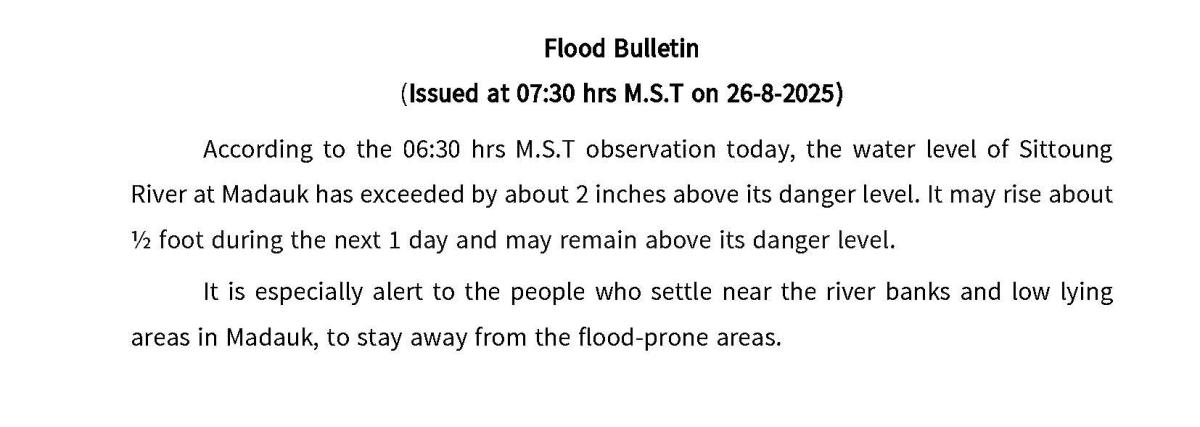 Flood Bulletin

(Issued at 07:30 hrs M.S.T on 26-8-2025)

According to the 06:30 hrs M.S.T observation today, the water level of Sittoung River at Madauk has exceeded by about 2 inches above its danger level. It may rise about ½ foot during the next 1 day and may remain above its danger level.

It is especially alert to the people who settle near the river banks and low lying areas in Madauk, to stay away from the flood-prone areas.